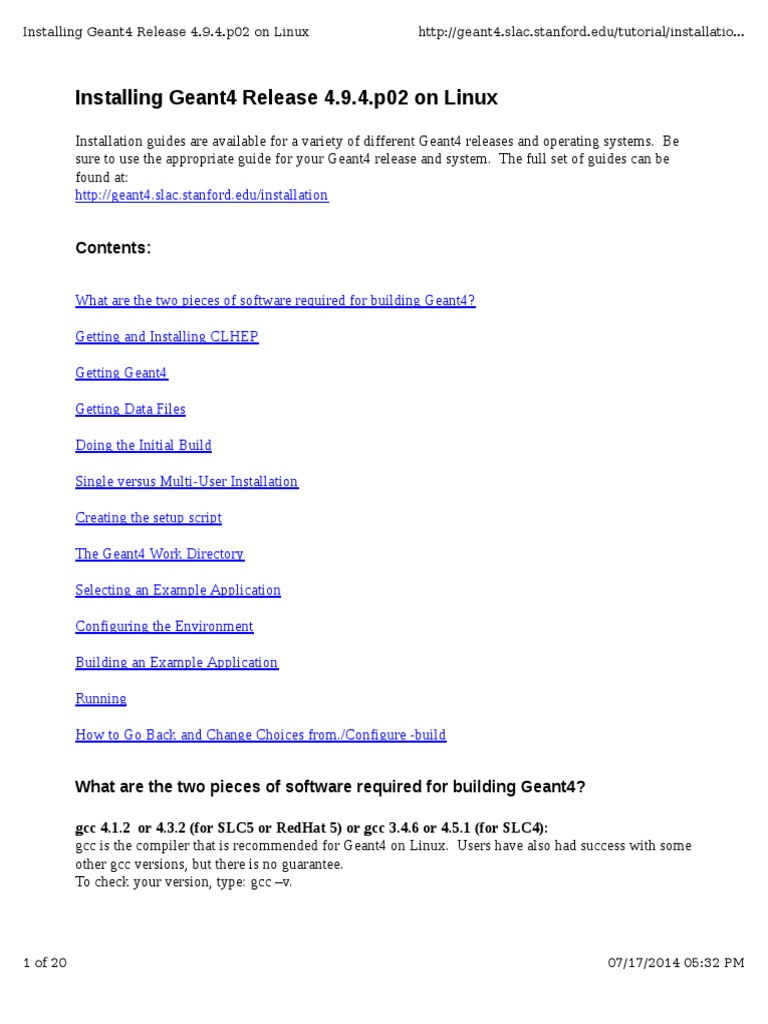 Installing Geant4 Release 4.9.4.p02 on Linux

http://geant4.slac.stanford.edu/tutorial/installatio...

Installing Geant4 Release 4.9.4.p02 on Linux

Installation guides are available for a variety of different Geant4 releases and operating systems. Be sure to use the appropriate guide for your Geant4 release and system. The full set of guides can be found at:
http://geant4.slac.stanford.edu/installation

Contents:

What are the two pieces of software required for building Geant4?

Getting and Installing CLHEP

Getting Geant4

Getting Data Files

Doing the Initial Build

Single versus Multi-User Installation

Creating the setup script

The Geant4 Work Directory

Selecting an Example Application

Configuring the Environment

Building an Example Application

Running

How to Go Back and Change Choices from./Configure -build

What are the two pieces of software required for building Geant4?

gcc 4.1.2 or 4.3.2 (for SLC5 or RedHat 5) or gcc 3.4.6 or 4.5.1 (for SLC4):
gcc is the compiler that is recommended for Geant4 on Linux. Users have also had success with some other gcc versions, but there is no guarantee.
To check your version, type: gcc –v.

1 of 20

07/17/2014 05:32 PM